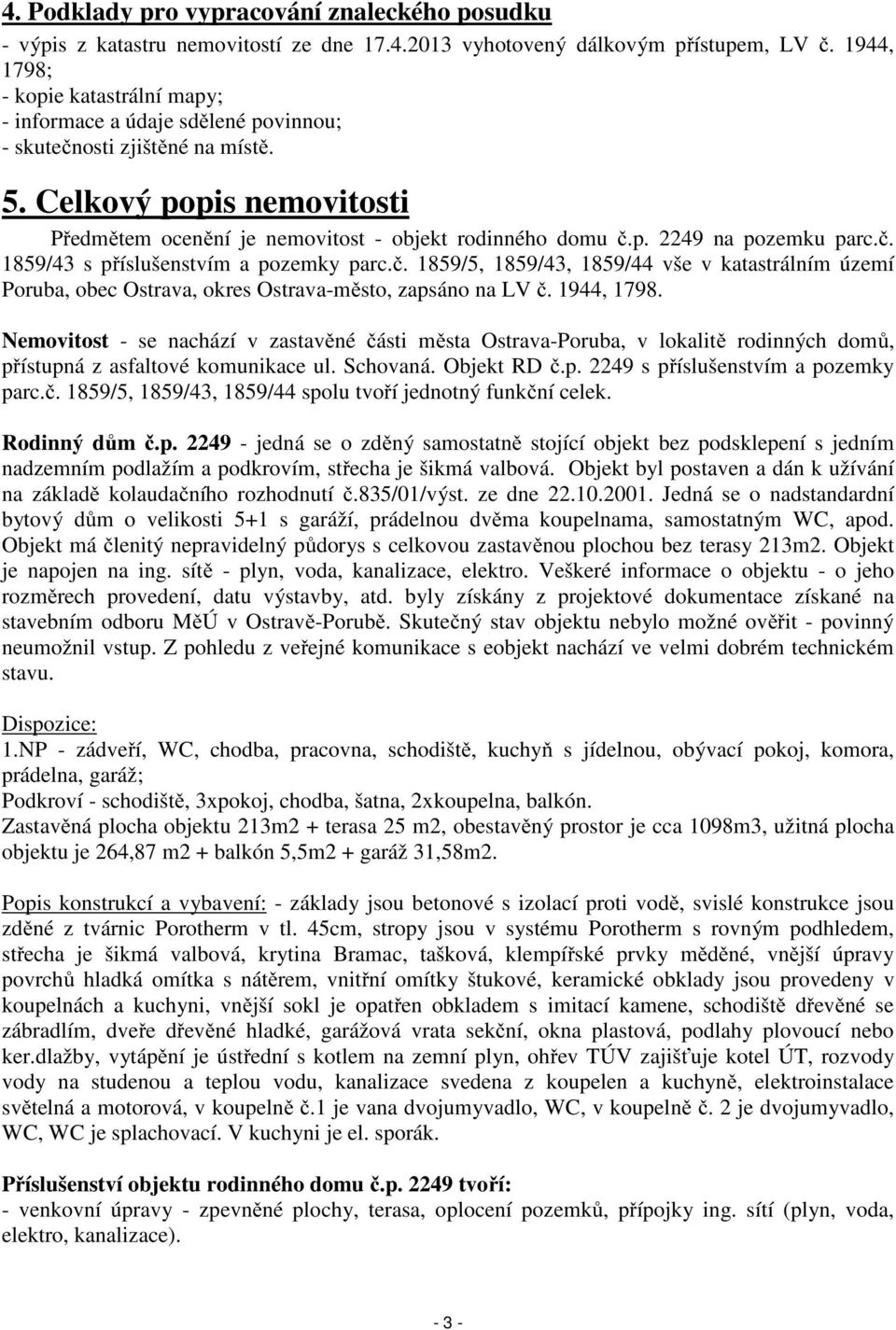 4. Podklady pro vypracování znaleckého posudku

- výpis z katastru nemovitostí ze dne 17.4.2013 vyhotovený dálkovým přístupem, LV č. 1944, 1798;
- kopie katastrální mapy;
- informace a údaje sdělené povinnou;
- skutečnosti zjištěné na místě.

5. Celkový popis nemovitosti

Předmětem ocenění je nemovitost - objekt rodinného domu č.p. 2249 na pozemku parc.č. 1859/43 s příslušenstvím a pozemky parc.č. 1859/5, 1859/43, 1859/44 vše v katastrálním území Poruba, obec Ostrava, okres Ostrava-město, zapsáno na LV č. 1944, 1798.

Nemovitost - se nachází v zastavěné části města Ostrava-Poruba, v lokalitě rodinných domů, přístupná z asfaltové komunikace ul. Schovaná. Objekt RD č.p. 2249 s příslušenstvím a pozemky parc.č. 1859/5, 1859/43, 1859/44 spolu tvoří jednotný funkční celek.

Rodinný dům č.p. 2249 - jedná se o zděný samostatně stojící objekt bez podsklepení s jedním nadzemním podlažím a podkrovím, střecha je šikmá valbová. Objekt byl postaven a dán k užívání na základě kolaudačního rozhodnutí č.835/01/výst. ze dne 22.10.2001. Jedná se o nadstandardní bytový dům o velikosti 5+1 s garáží, prádelnou dvěma koupelnama, samostatným WC, apod. Objekt má členitý nepravidelný půdorys s celkovou zastavěnou plochou bez terasy 213m2. Objekt je napojen na ing. sítě - plyn, voda, kanalizace, elektro. Veškeré informace o objektu - o jeho rozměrech provedení, datu výstavby, atd. byly získány z projektové dokumentace získané na stavebním odboru MěÚ v Ostravě-Porubě. Skutečný stav objektu nebylo možné ověřit - povinný neumožnil vstup. Z pohledu z veřejné komunikace s eobjekt nachází ve velmi dobrém technickém stavu.

Dispozice:
1.NP - zádveří, WC, chodba, pracovna, schodiště, kuchyň s jídelnou, obývací pokoj, komora, prádelna, garáž;
Podkroví - schodiště, 3xpokoj, chodba, šatna, 2xkoupelna, balkón.
Zastavěná plocha objektu 213m2 + terasa 25 m2, obestavěný prostor je cca 1098m3, užitná plocha objektu je 264,87 m2 + balkón 5,5m2 + garáž 31,58m2.

Popis konstrukcí a vybavení: - základy jsou betonové s izolací proti vodě, svislé konstrukce jsou zděné z tvárnic Porotherm v tl. 45cm, stropy jsou v systému Porotherm s rovným podhledem, střecha je šikmá valbová, krytina Bramac, tašková, klempířské prvky měděné, vnější úpravy povrchů hladká omítka s nátěrem, vnitřní omítky štukové, keramické obklady jsou provedeny v koupelnách a kuchyni, vnější sokl je opatřen obkladem s imitací kamene, schodiště dřevěné se zábradlím, dveře dřevěné hladké, garážová vrata sekční, okna plastová, podlahy plovoucí nebo ker.dlažby, vytápění je ústřední s kotlem na zemní plyn, ohřev TÚV zajišťuje kotel ÚT, rozvody vody na studenou a teplou vodu, kanalizace svedena z koupelen a kuchyně, elektroinstalace světelná a motorová, v koupelně č.1 je vana dvojumyvadlo, WC, v koupelně č. 2 je dvojumyvadlo, WC, WC je splachovací. V kuchyni je el. sporák.

Příslušenství objektu rodinného domu č.p. 2249 tvoří:
- venkovní úpravy - zpevněné plochy, terasa, oplocení pozemků, přípojky ing. sítí (plyn, voda, elektro, kanalizace).

- 3 -